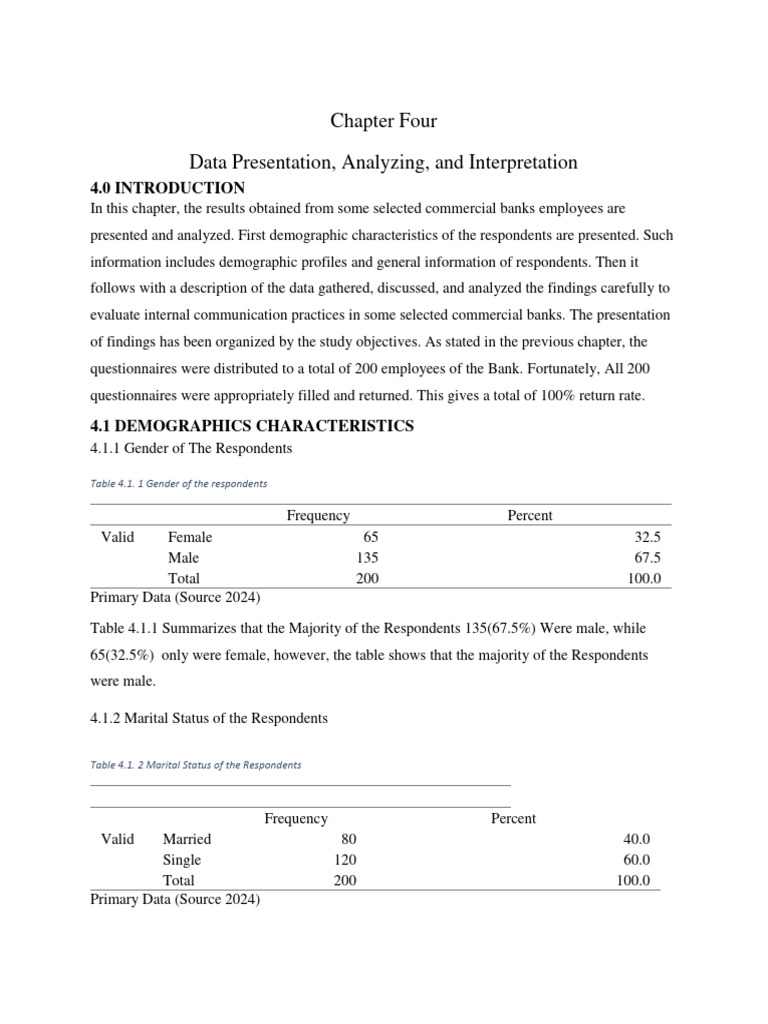 Chapter Four

Data Presentation, Analyzing, and Interpretation

4.0 INTRODUCTION

In this chapter, the results obtained from some selected commercial banks employees are presented and analyzed. First demographic characteristics of the respondents are presented. Such information includes demographic profiles and general information of respondents. Then it follows with a description of the data gathered, discussed, and analyzed the findings carefully to evaluate internal communication practices in some selected commercial banks. The presentation of findings has been organized by the study objectives. As stated in the previous chapter, the questionnaires were distributed to a total of 200 employees of the Bank. Fortunately, All 200 questionnaires were appropriately filled and returned. This gives a total of 100% return rate.

4.1 DEMOGRAPHICS CHARACTERISTICS

4.1.1 Gender of The Respondents

Table 4.1. 1 Gender of the respondents

| | | Frequency | Percent |
|---|---|---|---|
| Valid | Female | 65 | 32.5 |
| | Male | 135 | 67.5 |
| | Total | 200 | 100.0 |

Primary Data (Source 2024)

Table 4.1.1 Summarizes that the Majority of the Respondents 135(67.5%) Were male, while 65(32.5%) only were female, however, the table shows that the majority of the Respondents were male.

4.1.2 Marital Status of the Respondents

Table 4.1. 2 Marital Status of the Respondents

| | | Frequency | Percent |
|---|---|---|---|
| Valid | Married | 80 | 40.0 |
| | Single | 120 | 60.0 |
| | Total | 200 | 100.0 |

Primary Data (Source 2024)